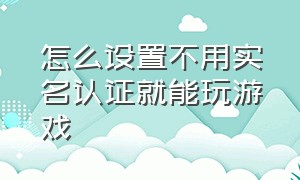 怎么设置不用实名认证就能玩游戏